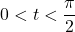 $0 < t < \frac{\pi}{2}$